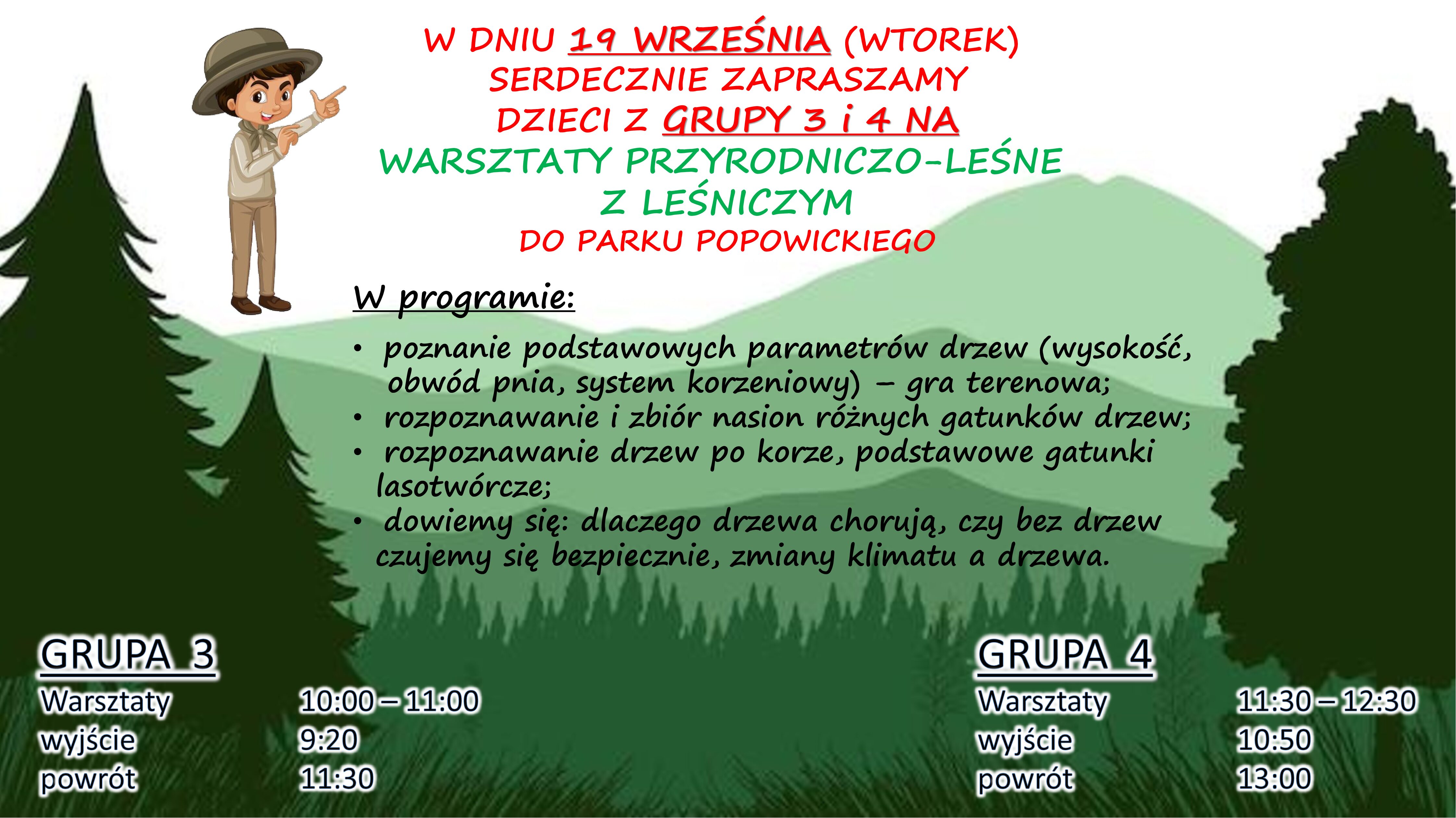 W DNIU 19 WRZEŚNIA (WTOREK)
SERDECZNIE ZAPRASZAMY
DZIECI Z GRUPY 3 i 4 NA
WARSZTATY PRZYRODNICZO-LEŚNE
Z LEŚNICZYM
DO PARKU POPOWICKIEGO

W programie:

• poznanie podstawowych parametrów drzew (wysokość, obwód pnia, system korzeniowy) – gra terenowa;
• rozpoznawanie i zbiór nasion różnych gatunków drzew;
• rozpoznawanie drzew po korze, podstawowe gatunki lasotwórcze;
• dowiemy się: dlaczego drzewa chorują, czy bez drzew czujemy się bezpiecznie, zmiany klimatu a drzewa.

GRUPA 3
| Warsztaty | 10:00 – 11:00 |
|---|---|
| wyjście | 9:20 |
| powrót | 11:30 |

GRUPA 4
| Warsztaty | 11:30 – 12:30 |
|---|---|
| wyjście | 10:50 |
| powrót | 13:00 |